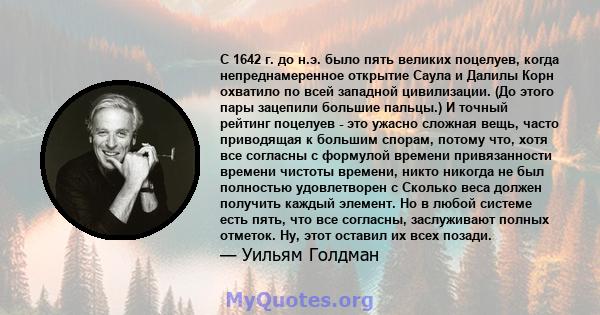 С 1642 г. до н.э. было пять великих поцелуев, когда непреднамеренное открытие Саула и Далилы Корн охватило по всей западной цивилизации. (До этого пары зацепили большие пальцы.) И точный рейтинг поцелуев - это ужасно сложная вещь, часто приводящая к большим спорам, потому что, хотя все согласны с формулой времени привязанности времени чистоты времени, никто никогда не был полностью удовлетворен с Сколько веса должен получить каждый элемент. Но в любой системе есть пять, что все согласны, заслуживают полных отметок. Ну, этот оставил их всех позади.

— Уильям Голдман

MyQuotes.org